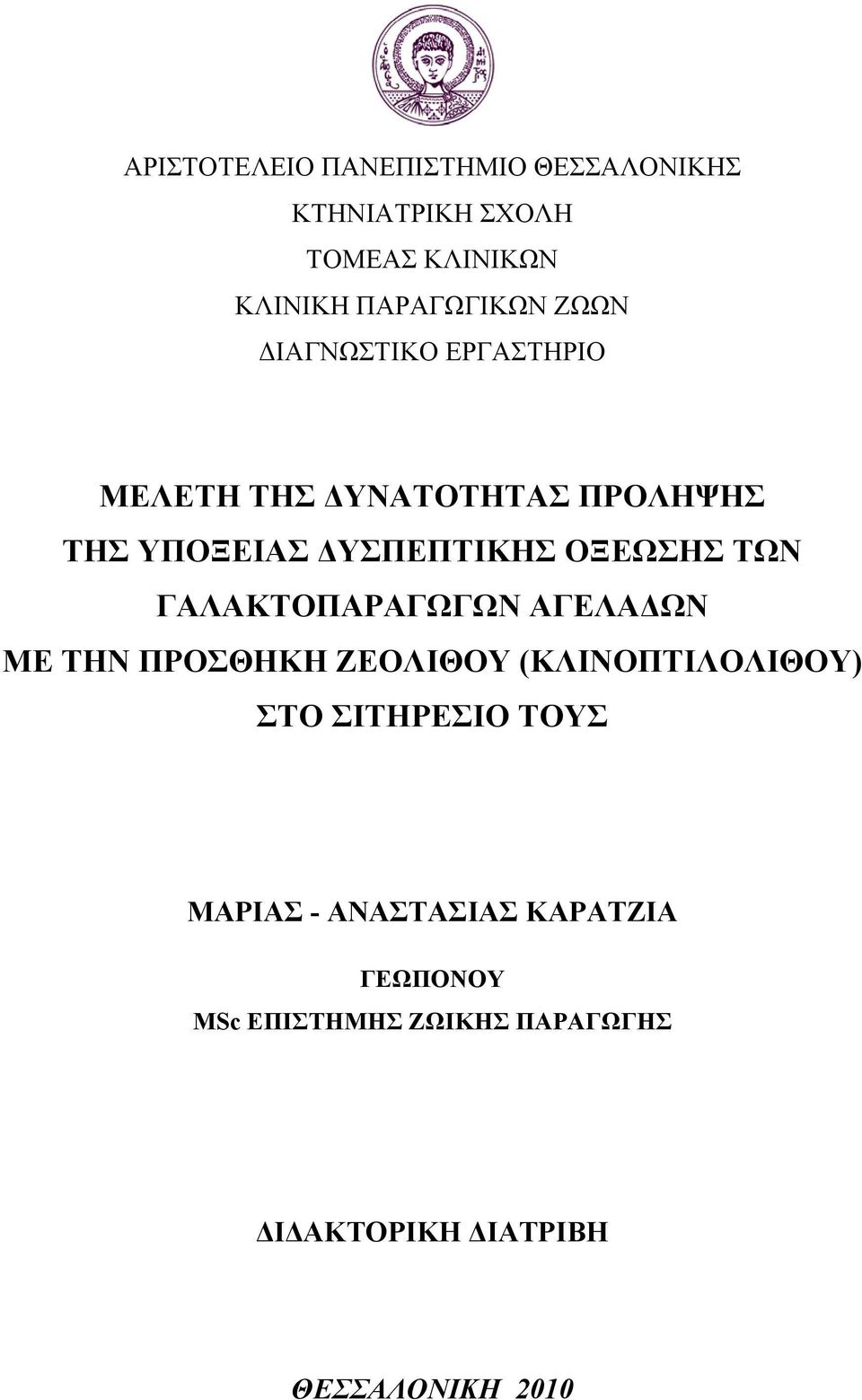 ΑΡΙΣΤΟΤΕΛΕΙΟ ΠΑΝΕΠΙΣΤΗΜΙΟ ΘΕΣΣΑΛΟΝΙΚΗΣ
ΚΤΗΝΙΑΤΡΙΚΗ ΣΧΟΛΗ
ΤΟΜΕΑΣ ΚΛΙΝΙΚΩΝ
ΚΛΙΝΙΚΗ ΠΑΡΑΓΩΓΙΚΩΝ ΖΩΩΝ
ΔΙΑΓΝΩΣΤΙΚΟ ΕΡΓΑΣΤΗΡΙΟ

ΜΕΛΕΤΗ ΤΗΣ ΔΥΝΑΤΟΤΗΤΑΣ ΠΡΟΛΗΨΗΣ ΤΗΣ ΥΠΟΞΕΙΑΣ ΔΥΣΠΕΠΤΙΚΗΣ ΟΞΕΩΣΗΣ ΤΩΝ ΓΑΛΑΚΤΟΠΑΡΑΓΩΓΩΝ ΑΓΕΛΑΔΩΝ ΜΕ ΤΗΝ ΠΡΟΣΘΗΚΗ ΖΕΟΛΙΘΟΥ (ΚΛΙΝΟΠΤΙΛΟΛΙΘΟΥ) ΣΤΟ ΣΙΤΗΡΕΣΙΟ ΤΟΥΣ

ΜΑΡΙΑΣ - ΑΝΑΣΤΑΣΙΑΣ ΚΑΡΑΤΖΙΑ
ΓΕΩΠΟΝΟΥ
MSc ΕΠΙΣΤΗΜΗΣ ΖΩΙΚΗΣ ΠΑΡΑΓΩΓΗΣ

ΔΙΔΑΚΤΟΡΙΚΗ ΔΙΑΤΡΙΒΗ

ΘΕΣΣΑΛΟΝΙΚΗ 2010